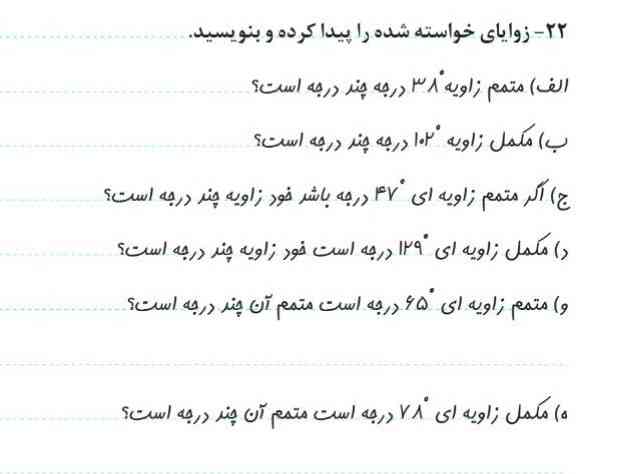 ۲۲- زوایای خواسته شده را پیدا کرده و بنویسید.

الف) متمم زاویه $۳۸^\circ$ درجه چند درجه است؟

ب) مکمل زاویه $۱۰۲^\circ$ درجه چند درجه است؟

ج) اگر متمم زاویه ای $۴۷^\circ$ درجه باشد خود زاویه چند درجه است؟

د) مکمل زاویه ای $۱۲۹^\circ$ درجه است خود زاویه چند درجه است؟

و) متمم زاویه ای $۶۵^\circ$ درجه است متمم آن چند درجه است؟

ه) مکمل زاویه ای $۷۸^\circ$ درجه است متمم آن چند درجه است؟